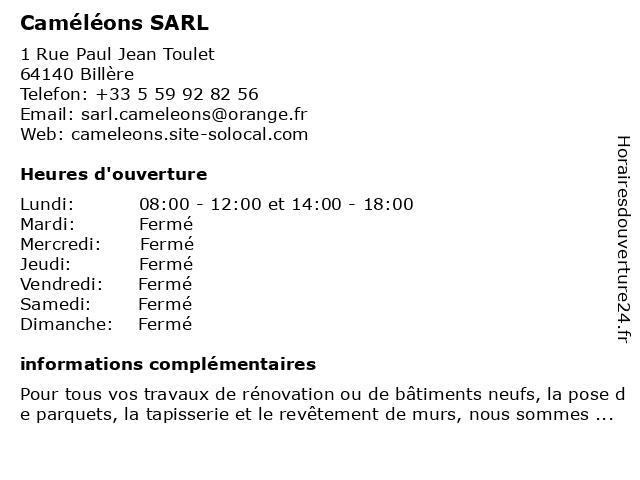 Caméléons SARL

1 Rue Paul Jean Toulet
64140 Billère
Telefon: +33 5 59 92 82 56
Email: sarl.cameleons@orange.fr
Web: cameleons.site-solocal.com

Heures d'ouverture

| | |
|---|---|
| Lundi: | 08:00 - 12:00 et 14:00 - 18:00 |
| Mardi: | Fermé |
| Mercredi: | Fermé |
| Jeudi: | Fermé |
| Vendredi: | Fermé |
| Samedi: | Fermé |
| Dimanche: | Fermé |

informations complémentaires

Pour tous vos travaux de rénovation ou de bâtiments neufs, la pose de parquets, la tapisserie et le revêtement de murs, nous sommes ...

Horairesdouverture24.fr